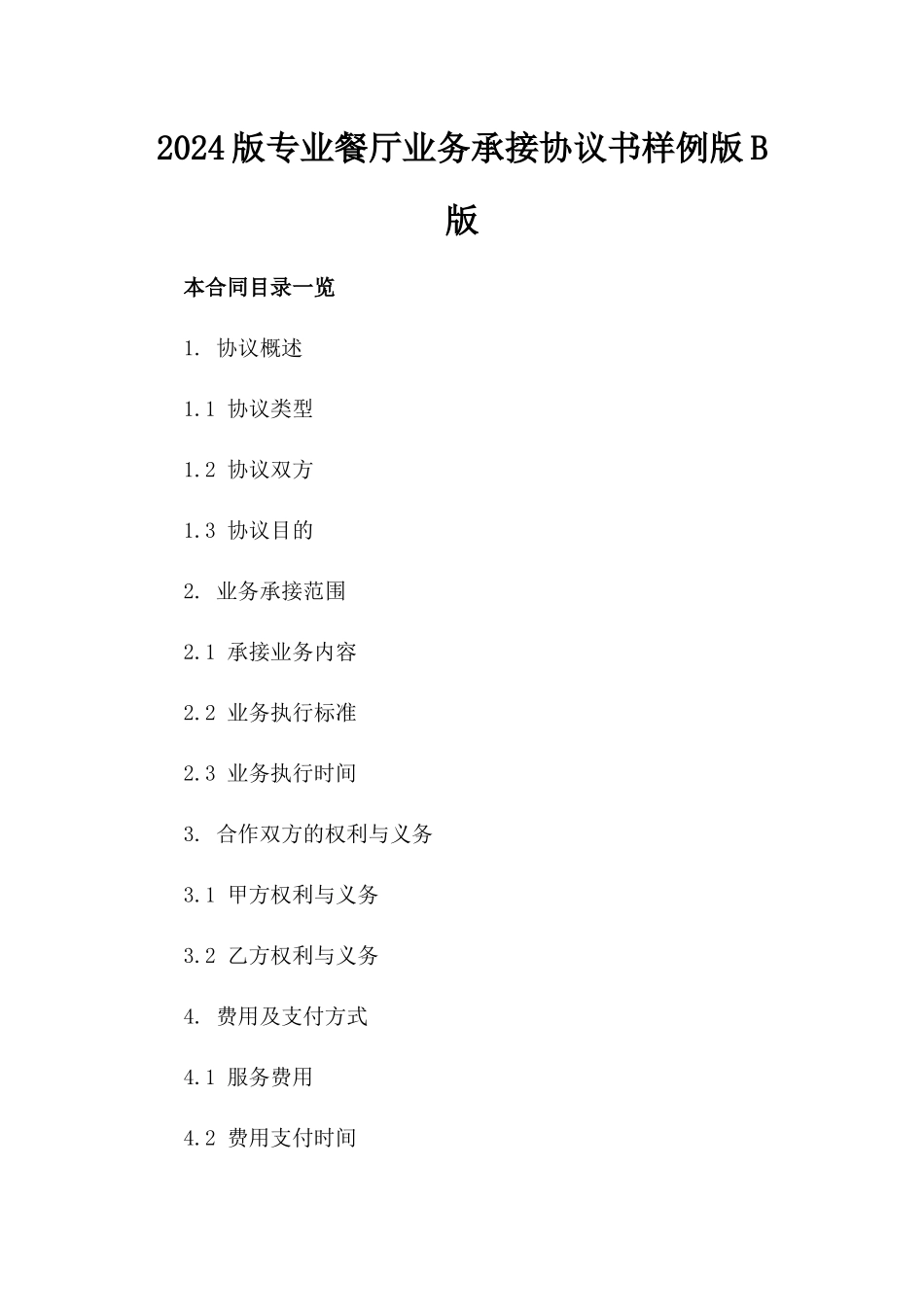 2024版专业餐厅业务承接协议书样例版B版

本合同目录一览

1. 协议概述

1.1 协议类型

1.2 协议双方

1.3 协议目的

2. 业务承接范围

2.1 承接业务内容

2.2 业务执行标准

2.3 业务执行时间

3. 合作双方的权利与义务

3.1 甲方权利与义务

3.2 乙方权利与义务

4. 费用及支付方式

4.1 服务费用

4.2 费用支付时间